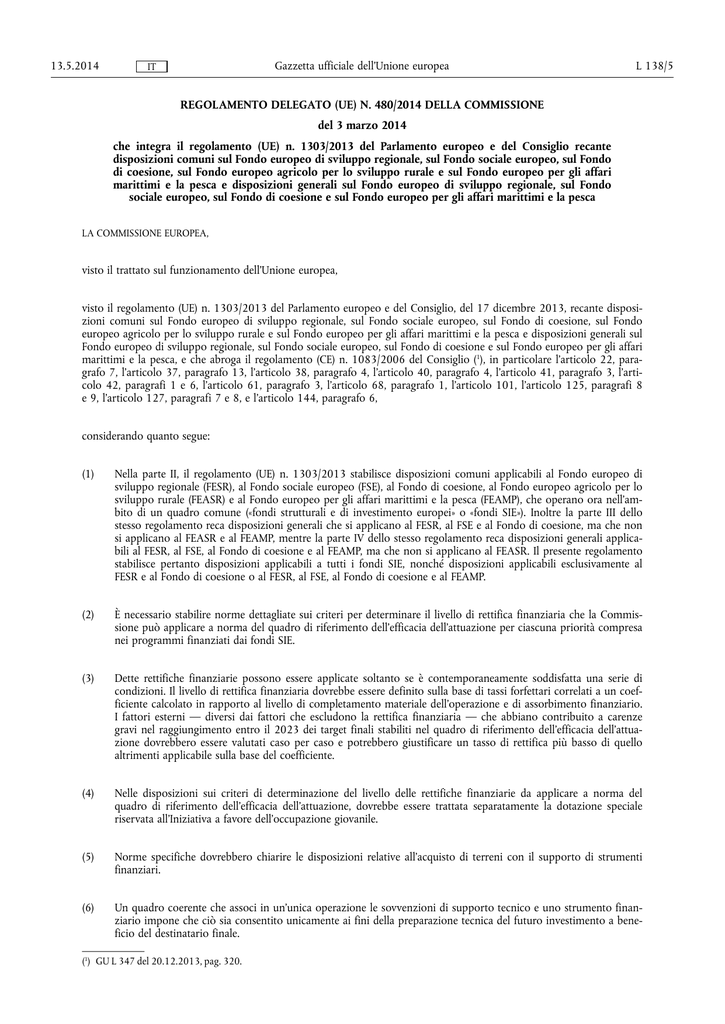 13.5.2014 IT Gazzetta ufficiale dell'Unione europea L 138/5

REGOLAMENTO DELEGATO (UE) N. 480/2014 DELLA COMMISSIONE

del 3 marzo 2014

che integra il regolamento (UE) n. 1303/2013 del Parlamento europeo e del Consiglio recante disposizioni comuni sul Fondo europeo di sviluppo regionale, sul Fondo sociale europeo, sul Fondo di coesione, sul Fondo europeo agricolo per lo sviluppo rurale e sul Fondo europeo per gli affari marittimi e la pesca e disposizioni generali sul Fondo europeo di sviluppo regionale, sul Fondo sociale europeo, sul Fondo di coesione e sul Fondo europeo per gli affari marittimi e la pesca

LA COMMISSIONE EUROPEA,

visto il trattato sul funzionamento dell'Unione europea,

visto il regolamento (UE) n. 1303/2013 del Parlamento europeo e del Consiglio, del 17 dicembre 2013, recante disposizioni comuni sul Fondo europeo di sviluppo regionale, sul Fondo sociale europeo, sul Fondo di coesione, sul Fondo europeo agricolo per lo sviluppo rurale e sul Fondo europeo per gli affari marittimi e la pesca e disposizioni generali sul Fondo europeo di sviluppo regionale, sul Fondo sociale europeo, sul Fondo di coesione e sul Fondo europeo per gli affari marittimi e la pesca, e che abroga il regolamento (CE) n. 1083/2006 del Consiglio ($^1$), in particolare l'articolo 22, paragrafo 7, l'articolo 37, paragrafo 13, l'articolo 38, paragrafo 4, l'articolo 40, paragrafo 4, l'articolo 41, paragrafo 3, l'articolo 42, paragrafi 1 e 6, l'articolo 61, paragrafo 3, l'articolo 68, paragrafo 1, l'articolo 101, l'articolo 125, paragrafi 8 e 9, l'articolo 127, paragrafi 7 e 8, e l'articolo 144, paragrafo 6,

considerando quanto segue:

(1) Nella parte II, il regolamento (UE) n. 1303/2013 stabilisce disposizioni comuni applicabili al Fondo europeo di sviluppo regionale (FESR), al Fondo sociale europeo (FSE), al Fondo di coesione, al Fondo europeo agricolo per lo sviluppo rurale (FEASR) e al Fondo europeo per gli affari marittimi e la pesca (FEAMP), che operano ora nell'ambito di un quadro comune («fondi strutturali e di investimento europei» o «fondi SIE»). Inoltre la parte III dello stesso regolamento reca disposizioni generali che si applicano al FESR, al FSE e al Fondo di coesione, ma che non si applicano al FEASR e al FEAMP, mentre la parte IV dello stesso regolamento reca disposizioni generali applicabili al FESR, al FSE, al Fondo di coesione e al FEAMP, ma che non si applicano al FEASR. Il presente regolamento stabilisce pertanto disposizioni applicabili a tutti i fondi SIE, nonché disposizioni applicabili esclusivamente al FESR e al Fondo di coesione o al FESR, al FSE, al Fondo di coesione e al FEAMP.

(2) È necessario stabilire norme dettagliate sui criteri per determinare il livello di rettifica finanziaria che la Commissione può applicare a norma del quadro di riferimento dell'efficacia dell'attuazione per ciascuna priorità compresa nei programmi finanziati dai fondi SIE.

(3) Dette rettifiche finanziarie possono essere applicate soltanto se è contemporaneamente soddisfatta una serie di condizioni. Il livello di rettifica finanziaria dovrebbe essere definito sulla base di tassi forfettari correlati a un coefficiente calcolato in rapporto al livello di completamento materiale dell'operazione e di assorbimento finanziario. I fattori esterni — diversi dai fattori che escludono la rettifica finanziaria — che abbiano contribuito a carenze gravi nel raggiungimento entro il 2023 dei target finali stabiliti nel quadro di riferimento dell'efficacia dell'attuazione dovrebbero essere valutati caso per caso e potrebbero giustificare un tasso di rettifica più basso di quello altrimenti applicabile sulla base del coefficiente.

(4) Nelle disposizioni sui criteri di determinazione del livello delle rettifiche finanziarie da applicare a norma del quadro di riferimento dell'efficacia dell'attuazione, dovrebbe essere trattata separatamente la dotazione speciale riservata all'Iniziativa a favore dell'occupazione giovanile.

(5) Norme specifiche dovrebbero chiarire le disposizioni relative all'acquisto di terreni con il supporto di strumenti finanziari.

(6) Un quadro coerente che associ in un'unica operazione le sovvenzioni di supporto tecnico e uno strumento finanziario impone che ciò sia consentito unicamente ai fini della preparazione tecnica del futuro investimento a beneficio del destinatario finale.

($^1$) GU L 347 del 20.12.2013, pag. 320.